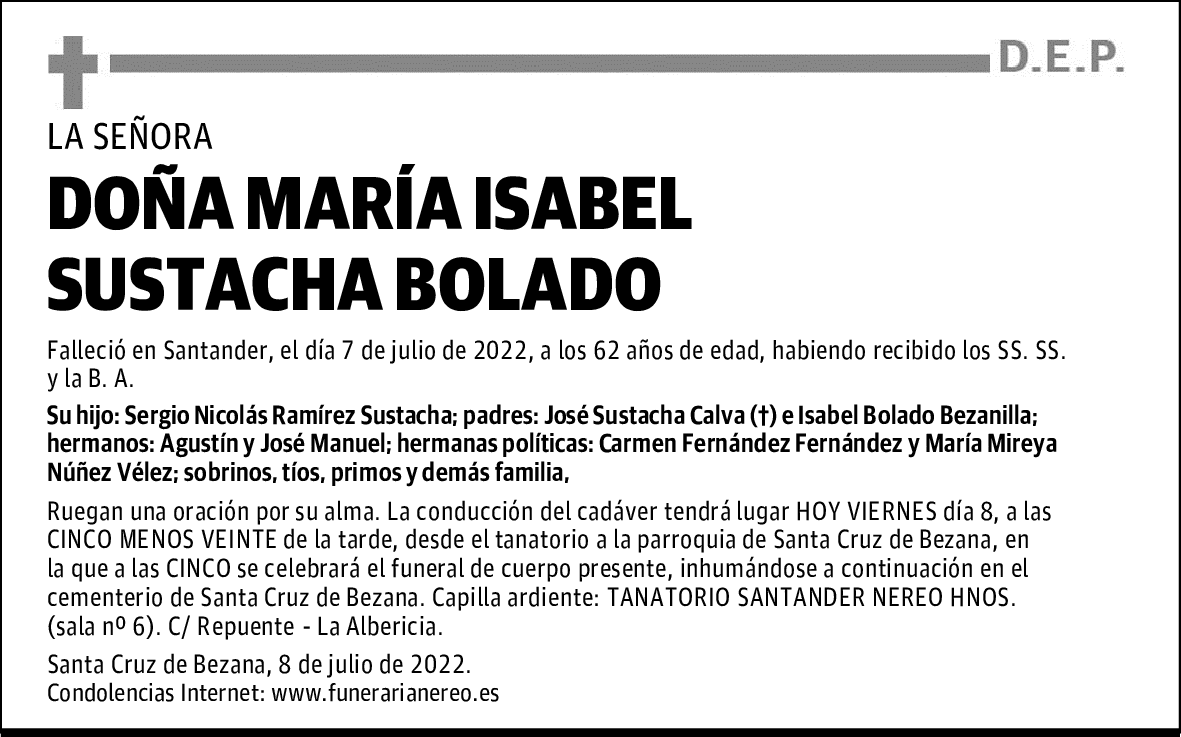 D.E.P.

LA SEÑORA

DOÑA MARÍA ISABEL SUSTACHA BOLADO

Falleció en Santander, el día 7 de julio de 2022, a los 62 años de edad, habiendo recibido los SS. SS. y la B. A.

Su hijo: Sergio Nicolás Ramírez Sustacha; padres: José Sustacha Calva (†) e Isabel Bolado Bezanilla; hermanos: Agustín y José Manuel; hermanas políticas: Carmen Fernández Fernández y María Mireya Núñez Vélez; sobrinos, tíos, primos y demás familia,

Ruegan una oración por su alma. La conducción del cadáver tendrá lugar HOY VIERNES día 8, a las CINCO MENOS VEINTE de la tarde, desde el tanatorio a la parroquia de Santa Cruz de Bezana, en la que a las CINCO se celebrará el funeral de cuerpo presente, inhumándose a continuación en el cementerio de Santa Cruz de Bezana. Capilla ardiente: TANATORIO SANTANDER NEREO HNOS. (sala nº 6). C/ Repuente - La Albericia.

Santa Cruz de Bezana, 8 de julio de 2022.
Condolencias Internet: www.funerarianereo.es